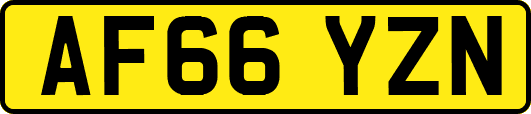 AF66 YZN